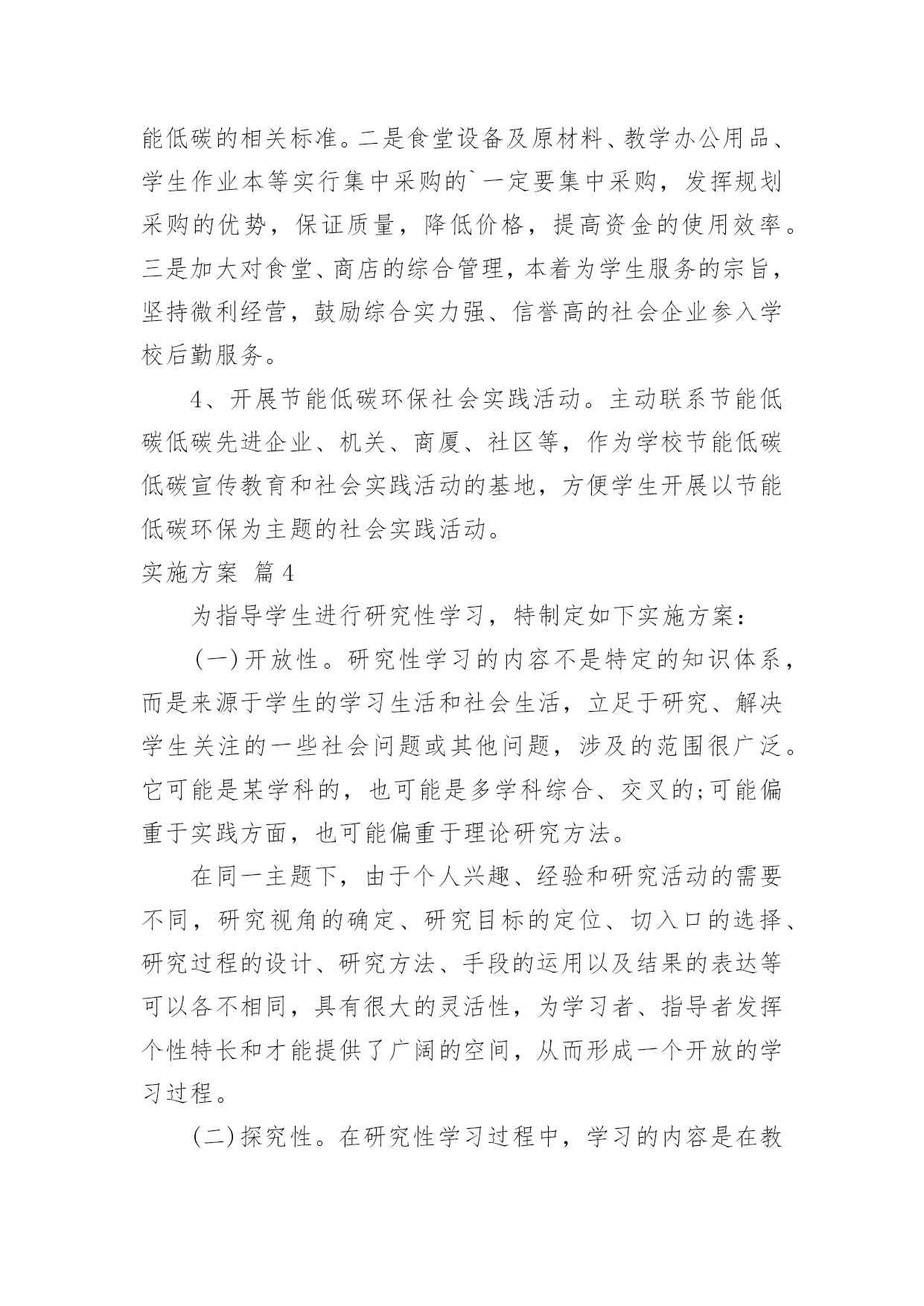 能低碳的相关标准。二是食堂设备及原材料、教学办公用品、学生作业本等实行集中采购的`一定要集中采购，发挥规划采购的优势，保证质量，降低价格，提高资金的使用效率。三是加大对食堂、商店的综合管理，本着为学生服务的宗旨，坚持微利经营，鼓励综合实力强、信誉高的社会企业参入学校后勤服务。

4、开展节能低碳环保社会实践活动。主动联系节能低碳低碳先进企业、机关、商厦、社区等，作为学校节能低碳低碳宣传教育和社会实践活动的基地，方便学生开展以节能低碳环保为主题的社会实践活动。

实施方案 篇4

为指导学生进行研究性学习，特制定如下实施方案：

(一)开放性。研究性学习的内容不是特定的知识体系，而是来源于学生的学习生活和社会生活，立足于研究、解决学生关注的一些社会问题或其他问题，涉及的范围很广泛。它可能是某学科的，也可能是多学科综合、交叉的;可能偏重于实践方面，也可能偏重于理论研究方法。

在同一主题下，由于个人兴趣、经验和研究活动的需要不同，研究视角的确定、研究目标的定位、切入口的选择、研究过程的设计、研究方法、手段的运用以及结果的表达等可以各不相同，具有很大的灵活性，为学习者、指导者发挥个性特长和才能提供了广阔的空间，从而形成一个开放的学习过程。

(二)探究性。在研究性学习过程中，学习的内容是在教